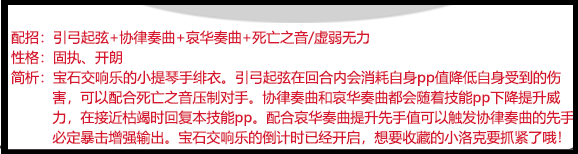 配招：引弓起弦+协律奏曲+哀华奏曲+死亡之音/虚弱无力
性格：固执、开朗
简析：宝石交响乐的小提琴手绯衣。引弓起弦在回合内会消耗自身pp值降低自身受到的伤害，可以配合死亡之音压制对手。协律奏曲和哀华奏曲都会随着技能pp下降提升威力，在接近枯竭时回复本技能pp。配合哀华奏曲提升先手值可以触发协律奏曲的先手必定暴击增强输出。宝石交响乐的倒计时已经开启，想要收藏的小洛克要抓紧了哦！